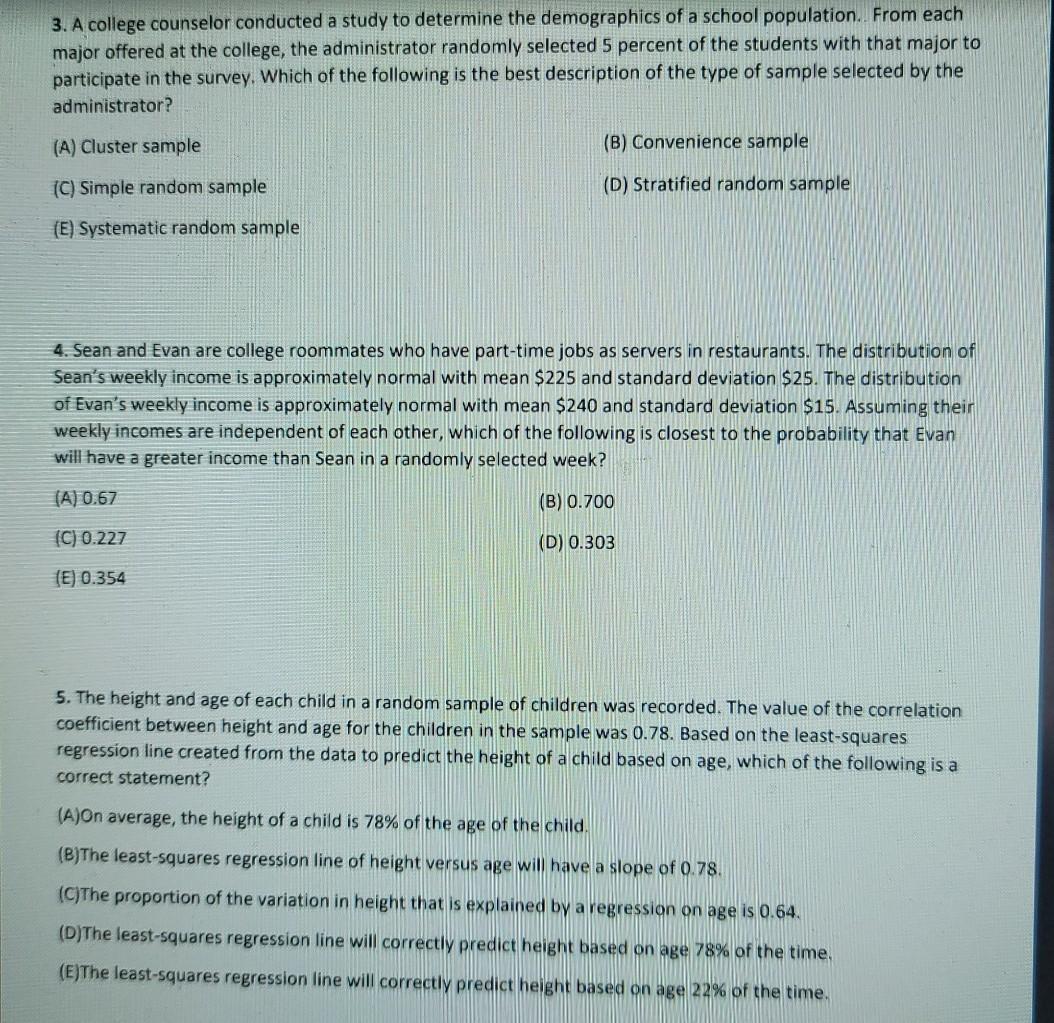 3. A college counselor conducted a study to determine the demographics of a school population. From each major offered at the college, the administrator randomly selected 5 percent of the students with that major to participate in the survey. Which of the following is the best description of the type of sample selected by the administrator?

(A) Cluster sample

(B) Convenience sample

(C) Simple random sample

(D) Stratified random sample

(E) Systematic random sample

4. Sean and Evan are college roommates who have part-time jobs as servers in restaurants. The distribution of Sean's weekly income is approximately normal with mean \$225 and standard deviation \$25. The distribution of Evan's weekly income is approximately normal with mean \$240 and standard deviation \$15. Assuming their weekly incomes are independent of each other, which of the following is closest to the probability that Evan will have a greater income than Sean in a randomly selected week?

(A) 0.67

(B) 0.700

(C) 0.227

(D) 0.303

(E) 0.354

5. The height and age of each child in a random sample of children was recorded. The value of the correlation coefficient between height and age for the children in the sample was 0.78. Based on the least-squares regression line created from the data to predict the height of a child based on age, which of the following is a correct statement?

(A)On average, the height of a child is 78% of the age of the child.

(B)The least-squares regression line of height versus age will have a slope of 0.78.

(C)The proportion of the variation in height that is explained by a regression on age is 0.64.

(D)The least-squares regression line will correctly predict height based on age 78% of the time.

(E)The least-squares regression line will correctly predict height based on age 22% of the time.